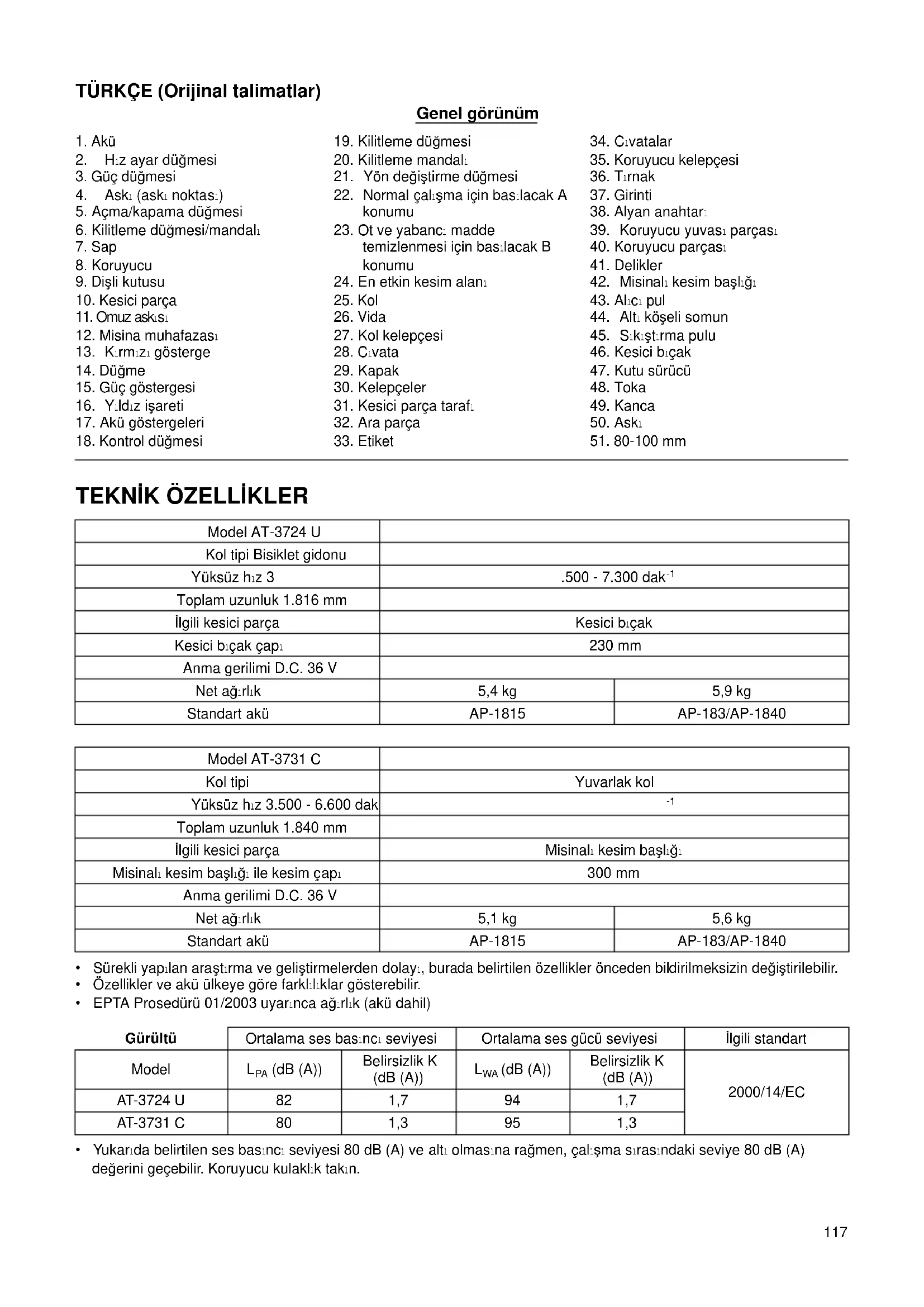 TÜRKÇE (Orijinal talimatlar)

Genel görünüm

1. Akü
2. Hız ayar düğmesi
3. Güç düğmesi
4. Askı (askı noktası)
5. Açma/kapama düğmesi
6. Kilitleme düğmesi/mandalı
7. Sap
8. Koruyucu
9. Dişli kutusu
10. Kesici parça
11. Omuz askısı
12. Misina muhafazası
13. Kırmızı gösterge
14. Düğme
15. Güç göstergesi
16. Yıldız işareti
17. Akü göstergeleri
18. Kontrol düğmesi

19. Kilitleme düğmesi
20. Kilitleme mandalı
21. Yön değiştirme düğmesi
22. Normal çalışma için basılacak A konumu
23. Ot ve yabancı madde temizlenmesi için basılacak B konumu
24. En etkin kesim alanı
25. Kol
26. Vida
27. Kol kelepçesi
28. Cıvata
29. Kapak
30. Kelepçeler
31. Kesici parça tarafı
32. Ara parça
33. Etiket

34. Cıvatalar
35. Koruyucu kelepçesi
36. Tırnak
37. Girinti
38. Alyan anahtarı
39. Koruyucu yuvası parçası
40. Koruyucu parçası
41. Delikler
42. Misinalı kesim başlığı
43. Alıcı pul
44. Altı köşeli somun
45. Sıkıştırma pulu
46. Kesici bıçak
47. Kutu sürücü
48. Toka
49. Kanca
50. Askı
51. 80-100 mm

TEKNİK ÖZELLİKLER

| Model AT-3724 U | | |
|---|---|---|
| Kol tipi Bisiklet gidonu | | |
| Yüksüz hız 3 | .500 - 7.300 dak$^{-1}$ | |
| Toplam uzunluk 1.816 mm | | |
| İlgili kesici parça | Kesici bıçak | |
| Kesici bıçak çapı | 230 mm | |
| Anma gerilimi D.C. 36 V | | |
| Net ağırlık | 5,4 kg | 5,9 kg |
| Standart akü | AP-1815 | AP-183/AP-1840 |

| Model AT-3731 C | | |
|---|---|---|
| Kol tipi | Yuvarlak kol | |
| Yüksüz hız 3.500 - 6.600 dak | $^{-1}$ | |
| Toplam uzunluk 1.840 mm | | |
| İlgili kesici parça | Misinalı kesim başlığı | |
| Misinalı kesim başlığı ile kesim çapı | 300 mm | |
| Anma gerilimi D.C. 36 V | | |
| Net ağırlık | 5,1 kg | 5,6 kg |
| Standart akü | AP-1815 | AP-183/AP-1840 |

• Sürekli yapılan araştırma ve geliştirmelerden dolayı, burada belirtilen özellikler önceden bildirilmeksizin değiştirilebilir.
• Özellikler ve akü ülkeye göre farklılıklar gösterebilir.
• EPTA Prosedürü 01/2003 uyarınca ağırlık (akü dahil)

| Gürültü | Ortalama ses basıncı seviyesi | | Ortalama ses gücü seviyesi | | İlgili standart |
|---|---|---|---|---|---|
| Model | $L_{PA}$ (dB (A)) | Belirsizlik K (dB (A)) | $L_{WA}$ (dB (A)) | Belirsizlik K (dB (A)) | 2000/14/EC |
| AT-3724 U | 82 | 1,7 | 94 | 1,7 | |
| AT-3731 C | 80 | 1,3 | 95 | 1,3 | |

• Yukarıda belirtilen ses basıncı seviyesi 80 dB (A) ve altı olmasına rağmen, çalışma sırasındaki seviye 80 dB (A) değerini geçebilir. Koruyucu kulaklık takın.

117